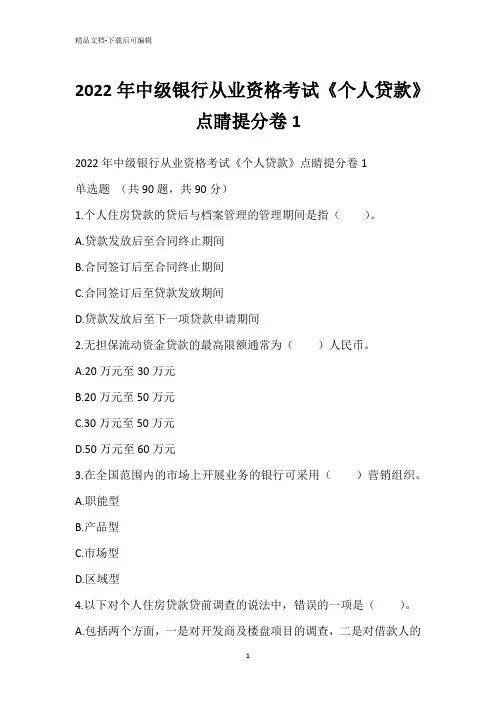 精品文档-下载后可编辑

2022 年中级银行从业资格考试《个人贷款》点睛提分卷 1

2022 年中级银行从业资格考试《个人贷款》点睛提分卷 1

单选题 （共 90 题，共 90 分）

1.个人住房贷款的贷后与档案管理的管理期间是指（ ）。

A.贷款发放后至合同终止期间

B.合同签订后至合同终止期间

C.合同签订后至贷款发放期间

D.贷款发放后至下一项贷款申请期间

2.无担保流动资金贷款的最高限额通常为（ ）人民币。

A.20 万元至 30 万元

B.20 万元至 50 万元

C.30 万元至 50 万元

D.50 万元至 60 万元

3.在全国范围内的市场上开展业务的银行可采用（ ）营销组织。

A.职能型

B.产品型

C.市场型

D.区域型

4.以下对个人住房贷款贷前调查的说法中，错误的一项是（ ）。

A.包括两个方面，一是对开发商及楼盘项目的调查，二是对借款人的

1